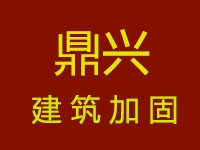 鼎兴
建筑加固